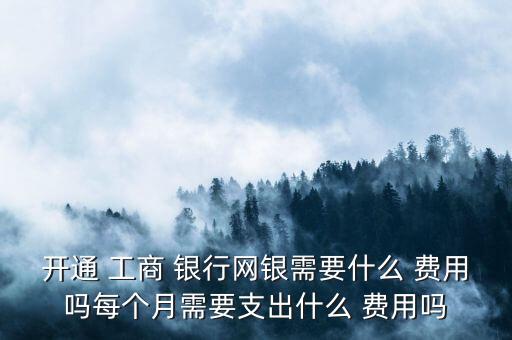 开通 工商 银行网银需要什么 费用吗每个月需要支出什么 费用吗